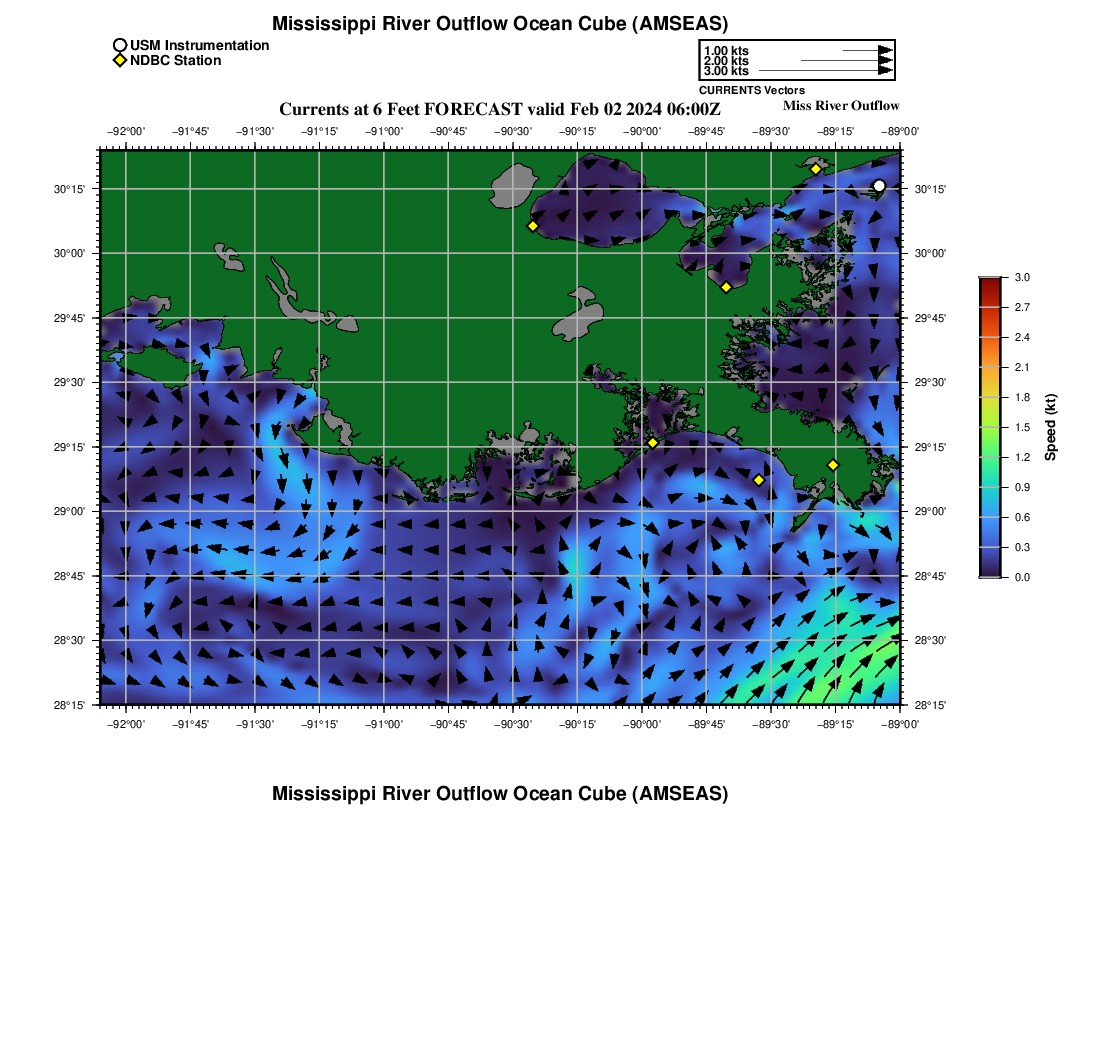 Mississippi River Outflow Ocean Cube (AMSEAS)

USM Instrumentation
NDBC Station

1.00 kts
2.00 kts
3.00 kts
CURRENTS Vectors

Currents at 6 Feet FORECAST valid Feb 02 2024 06:00Z

Miss River Outflow

−92°00' −91°45' −91°30' −91°15' −91°00' −90°45' −90°30' −90°15' −90°00' −89°45' −89°30' −89°15' −89°00'

30°15' 30°00' 29°45' 29°30' 29°15' 29°00' 28°45' 28°30' 28°15'

30°15' 30°00' 29°45' 29°30' 29°15' 29°00' 28°45' 28°30' 28°15'

−92°00' −91°45' −91°30' −91°15' −91°00' −90°45' −90°30' −90°15' −90°00' −89°45' −89°30' −89°15' −89°00'

3.0
2.7
2.4
2.1
1.8
1.5
1.2
0.9
0.6
0.3
0.0
Speed (kt)

Mississippi River Outflow Ocean Cube (AMSEAS)